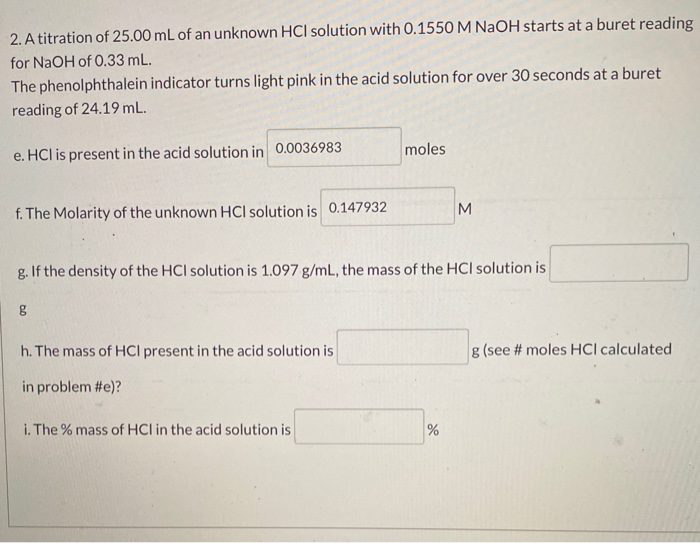 2. A titration of 25.00 mL of an unknown HCl solution with 0.1550 M NaOH starts at a buret reading for NaOH of 0.33 mL.
The phenolphthalein indicator turns light pink in the acid solution for over 30 seconds at a buret reading of 24.19 mL.

e. HCl is present in the acid solution in 0.0036983 moles

f. The Molarity of the unknown HCl solution is 0.147932 M

g. If the density of the HCl solution is 1.097 g/mL, the mass of the HCl solution is

g

h. The mass of HCl present in the acid solution is g (see # moles HCl calculated in problem #e)?

i. The % mass of HCl in the acid solution is %